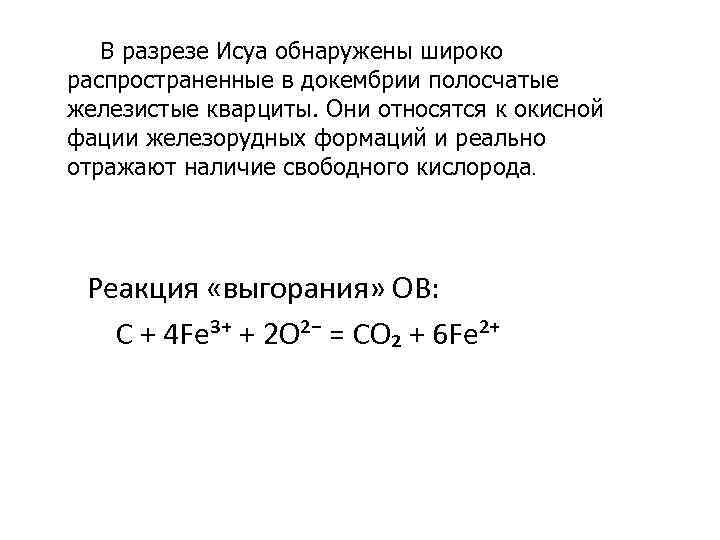 В разрезе Исуа обнаружены широко распространенные в докембрии полосчатые железистые кварциты. Они относятся к окисной фации железорудных формаций и реально отражают наличие свободного кислорода.

Реакция «выгорания» ОВ:

$C + 4Fe^{3+} + 2O^{2-} = CO_2 + 6Fe^{2+}$